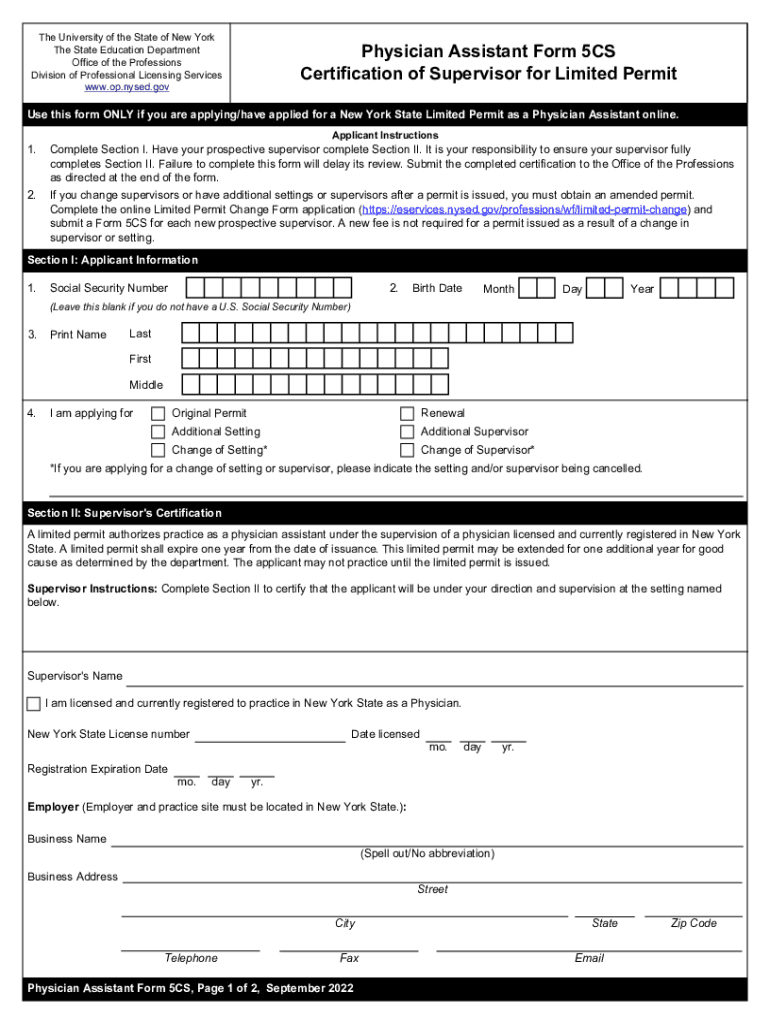 The University of the State of New York
The State Education Department
Office of the Professions
Division of Professional Licensing Services
www.op.nysed.gov

Physician Assistant Form 5CS
Certification of Supervisor for Limited Permit

Use this form ONLY if you are applying/have applied for a New York State Limited Permit as a Physician Assistant online.

Applicant Instructions

1. Complete Section I. Have your prospective supervisor complete Section II. It is your responsibility to ensure your supervisor fully completes Section II. Failure to complete this form will delay its review. Submit the completed certification to the Office of the Professions as directed at the end of the form.

2. If you change supervisors or have additional settings or supervisors after a permit is issued, you must obtain an amended permit. Complete the online Limited Permit Change Form application (https://eservices.nysed.gov/professions/wf/limited-permit-change) and submit a Form 5CS for each new prospective supervisor. A new fee is not required for a permit issued as a result of a change in supervisor or setting.

Section I: Applicant Information

1. Social Security Number

(Leave this blank if you do not have a U.S. Social Security Number)

2. Birth Date Month Day Year

3. Print Name Last

First

Middle

4. I am applying for
☐ Original Permit
☐ Additional Setting
☐ Change of Setting*
☐ Renewal
☐ Additional Supervisor
☐ Change of Supervisor*

*If you are applying for a change of setting or supervisor, please indicate the setting and/or supervisor being cancelled.

____

Section II: Supervisor's Certification

A limited permit authorizes practice as a physician assistant under the supervision of a physician licensed and currently registered in New York State. A limited permit shall expire one year from the date of issuance. This limited permit may be extended for one additional year for good cause as determined by the department. The applicant may not practice until the limited permit is issued.

Supervisor Instructions: Complete Section II to certify that the applicant will be under your direction and supervision at the setting named below.

Supervisor's Name ____

☐ I am licensed and currently registered to practice in New York State as a Physician.

New York State License number ____ Date licensed ____ ____ ____
mo. day yr.

Registration Expiration Date ____ ____ ____
mo. day yr.

Employer (Employer and practice site must be located in New York State.):

Business Name ____
(Spell out/No abbreviation)

Business Address ____
Street

____ ____ ____
City State Zip Code

____ ____ ____
Telephone Fax Email

Physician Assistant Form 5CS, Page 1 of 2, September 2022